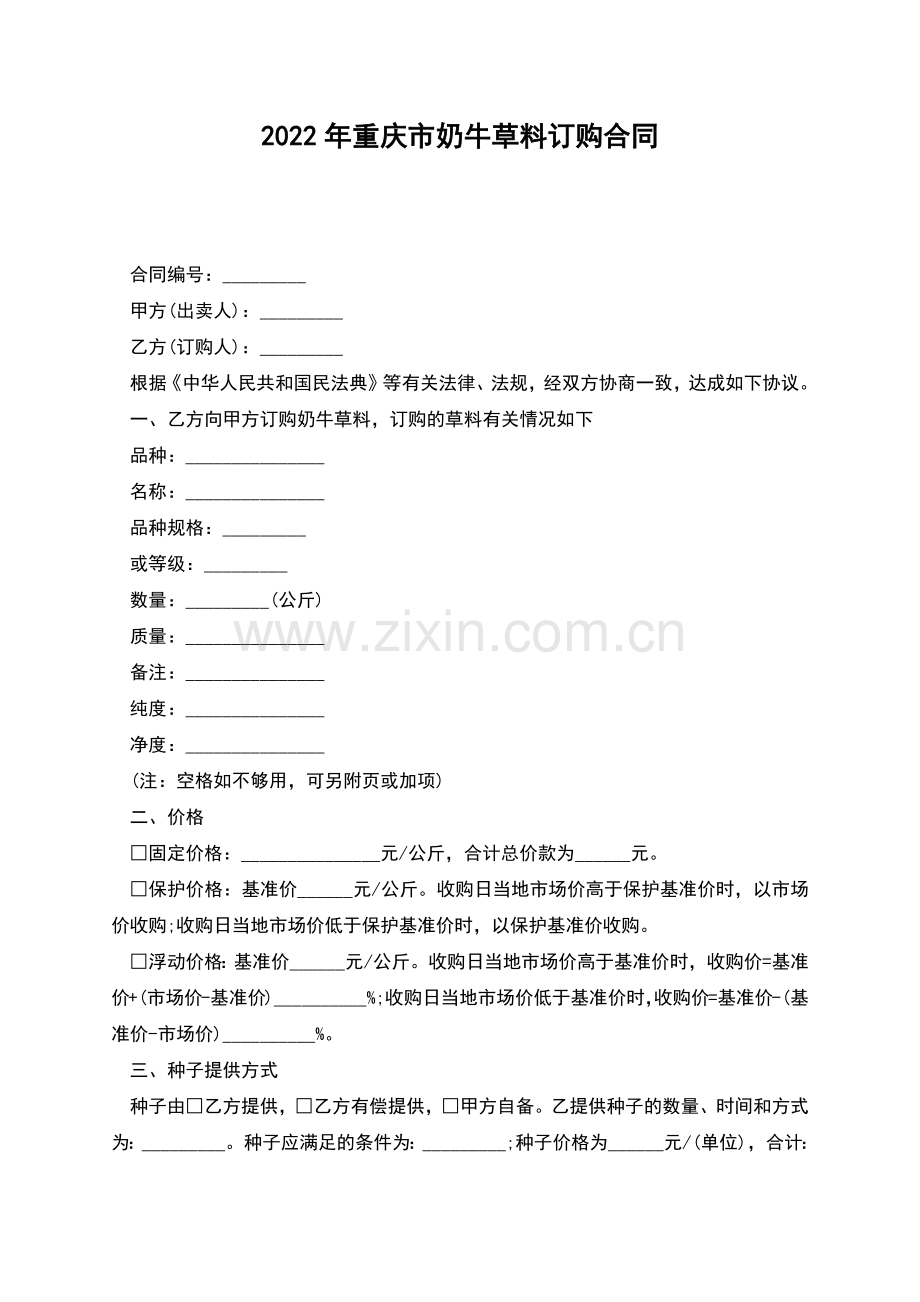 2022年重庆市奶牛草料订购合同

合同编号：____

甲方(出卖人)：____

乙方(订购人)：____

根据《中华人民共和国民法典》等有关法律、法规，经双方协商一致，达成如下协议。

一、乙方向甲方订购奶牛草料，订购的草料有关情况如下

品种：____

名称：____

品种规格：____

或等级：____

数量：____(公斤)

质量：____

备注：____

纯度：____

净度：____

(注：空格如不够用，可另附页或加项)

二、价格

☐固定价格：____元/公斤，合计总价款为____元。

☐保护价格：基准价____元/公斤。收购日当地市场价高于保护基准价时，以市场价收购;收购日当地市场价低于保护基准价时，以保护基准价收购。

☐浮动价格:基准价____元/公斤。收购日当地市场价高于基准价时，收购价=基准价+(市场价-基准价)____%;收购日当地市场价低于基准价时,收购价=基准价-(基准价-市场价)____%。

三、种子提供方式

种子由☐乙方提供，☐乙方有偿提供，☐甲方自备。乙提供种子的数量、时间和方式为:____。种子应满足的条件为:____;种子价格为____元/(单位)，合计:

www.zixin.com.cn